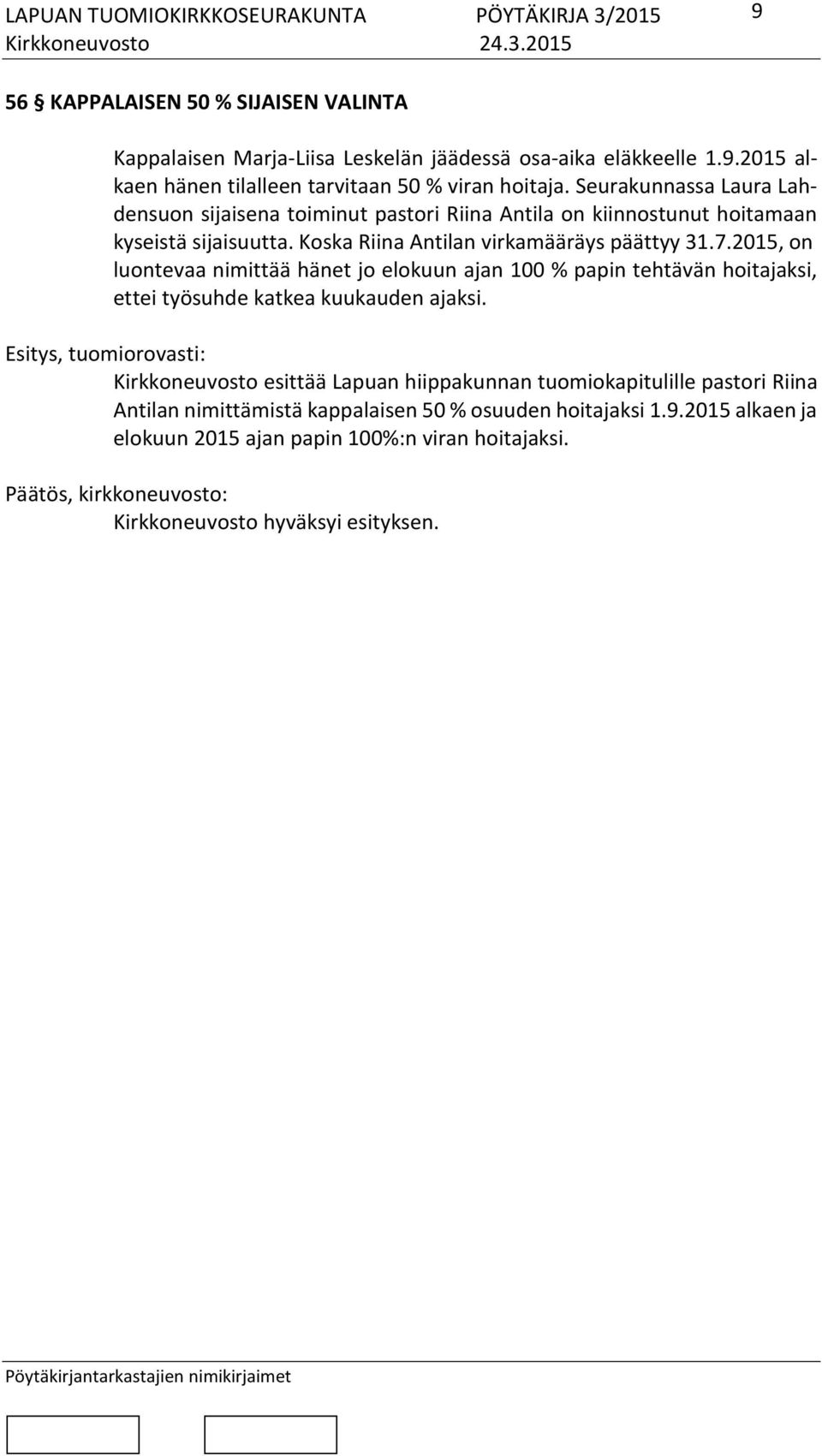 LAPUAN TUOMIOKIRKKOSEURAKUNTA PÖYTÄKIRJA 3/2015 9
Kirkkoneuvosto 24.3.2015

56 § KAPPALAISEN 50 % SIJAISEN VALINTA

Kappalaisen Marja-Liisa Leskelän jäädessä osa-aika eläkkeelle 1.9.2015 alkaen hänen tilalleen tarvitaan 50 % viran hoitaja. Seurakunnassa Laura Lahdensuon sijaisena toiminut pastori Riina Antila on kiinnostunut hoitamaan kyseistä sijaisuutta. Koska Riina Antilan virkamääräys päättyy 31.7.2015, on luontevaa nimittää hänet jo elokuun ajan 100 % papin tehtävän hoitajaksi, ettei työsuhde katkea kuukauden ajaksi.

Esitys, tuomiorovasti:
Kirkkoneuvosto esittää Lapuan hiippakunnan tuomiokapitulille pastori Riina Antilan nimittämistä kappalaisen 50 % osuuden hoitajaksi 1.9.2015 alkaen ja elokuun 2015 ajan papin 100%:n viran hoitajaksi.

Päätös, kirkkoneuvosto:
Kirkkoneuvosto hyväksyi esityksen.

Pöytäkirjantarkastajien nimikirjaimet